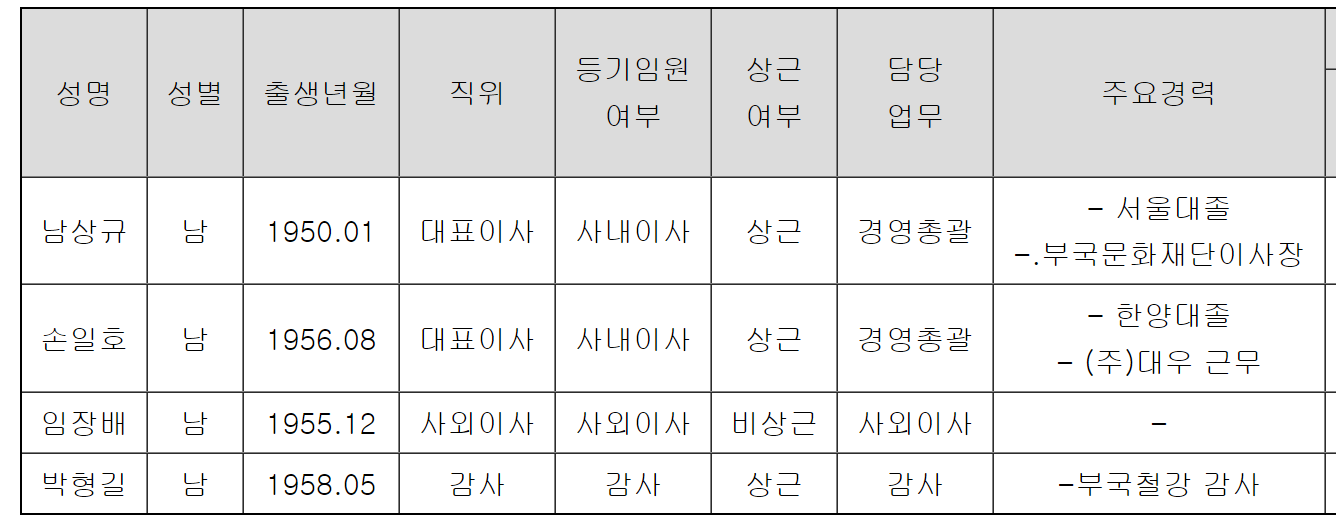 | 성명 | 성별 | 출생년월 | 직위 | 등기임원 여부 | 상근 여부 | 담당 업무 | 주요경력 |
|---|---|---|---|---|---|---|---|
| 남상규 | 남 | 1950.01 | 대표이사 | 사내이사 | 상근 | 경영총괄 | - 서울대졸 -.부국문화재단이사장 |
| 손일호 | 남 | 1956.08 | 대표이사 | 사내이사 | 상근 | 경영총괄 | - 한양대졸 - (주)대우 근무 |
| 임장배 | 남 | 1955.12 | 사외이사 | 사외이사 | 비상근 | 사외이사 | - |
| 박형길 | 남 | 1958.05 | 감사 | 감사 | 상근 | 감사 | -부국철강 감사 |